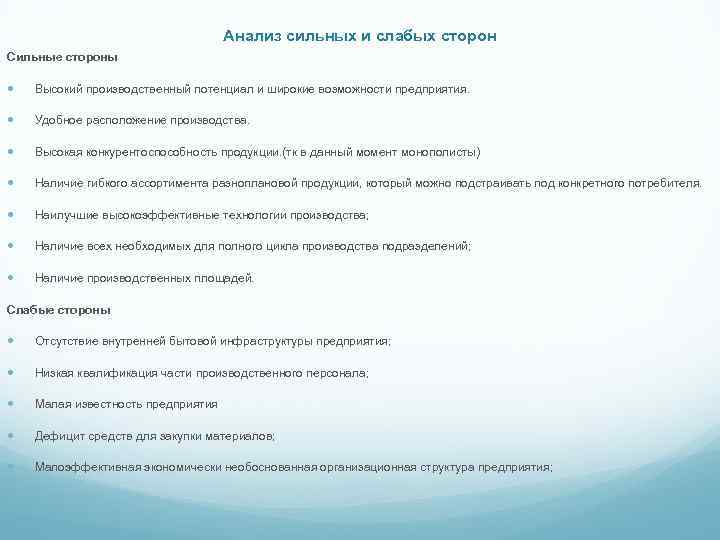 Анализ сильных и слабых сторон

Сильные стороны

Высокий производственный потенциал и широкие возможности предприятия.

Удобное расположение производства.

Высокая конкурентоспособность продукции.(тк в данный момент монополисты)

Наличие гибкого ассортимента разноплановой продукции, который можно подстраивать под конкретного потребителя.

Наилучшие высокоэффективные технологии производства;

Наличие всех необходимых для полного цикла производства подразделений;

Наличие производственных площадей.

Слабые стороны

Отсутствие внутренней бытовой инфраструктуры предприятия;

Низкая квалификация части производственного персонала;

Малая известность предприятия

Дефицит средств для закупки материалов;

Малоэффективная экономически необоснованная организационная структура предприятия;